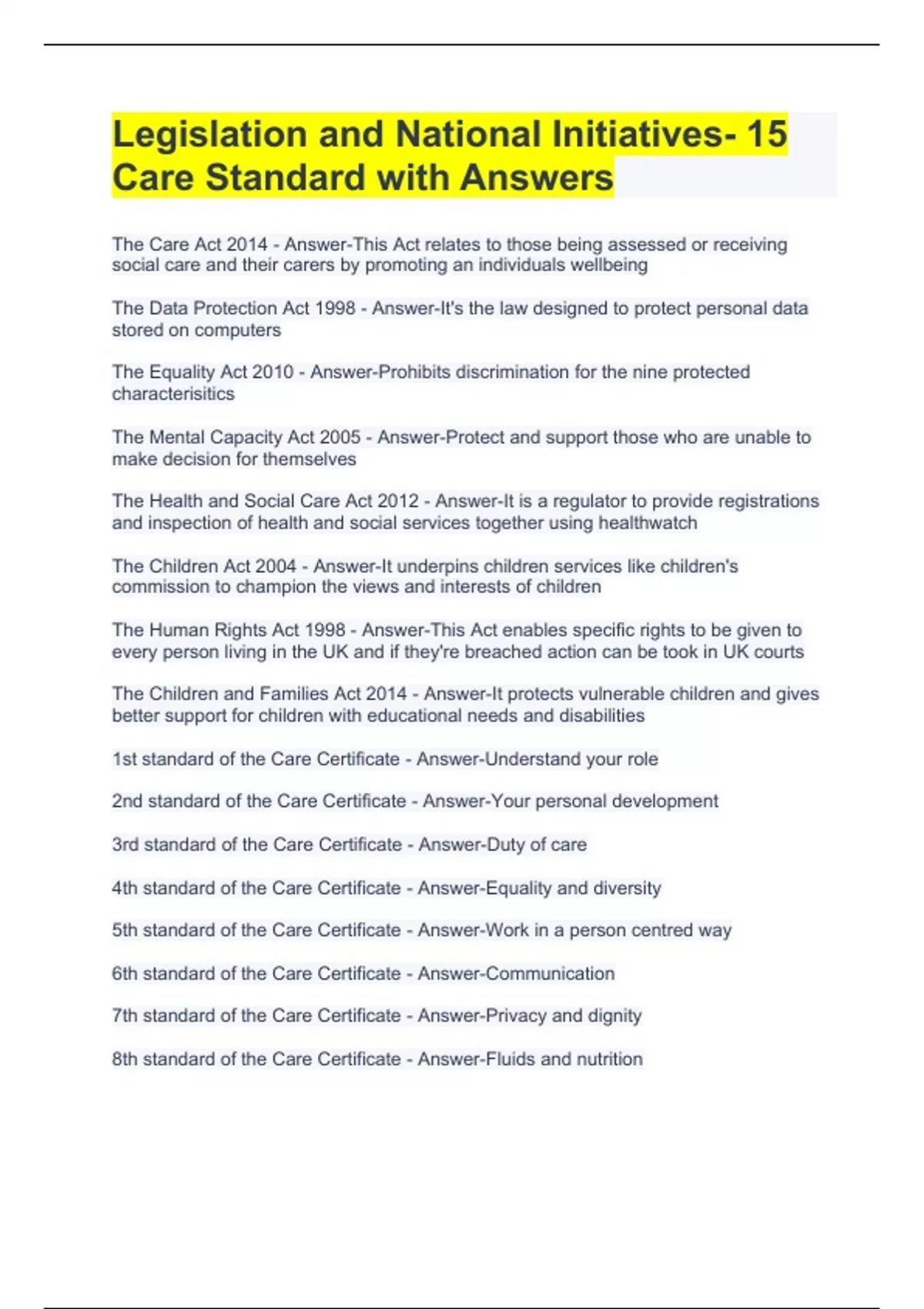 Legislation and National Initiatives- 15 Care Standard with Answers

The Care Act 2014 - Answer-This Act relates to those being assessed or receiving social care and their carers by promoting an individuals wellbeing

The Data Protection Act 1998 - Answer-It's the law designed to protect personal data stored on computers

The Equality Act 2010 - Answer-Prohibits discrimination for the nine protected characterisitics

The Mental Capacity Act 2005 - Answer-Protect and support those who are unable to make decision for themselves

The Health and Social Care Act 2012 - Answer-It is a regulator to provide registrations and inspection of health and social services together using healthwatch

The Children Act 2004 - Answer-It underpins children services like children's commission to champion the views and interests of children

The Human Rights Act 1998 - Answer-This Act enables specific rights to be given to every person living in the UK and if they're breached action can be took in UK courts

The Children and Families Act 2014 - Answer-It protects vulnerable children and gives better support for children with educational needs and disabilities

1st standard of the Care Certificate - Answer-Understand your role

2nd standard of the Care Certificate - Answer-Your personal development

3rd standard of the Care Certificate - Answer-Duty of care

4th standard of the Care Certificate - Answer-Equality and diversity

5th standard of the Care Certificate - Answer-Work in a person centred way

6th standard of the Care Certificate - Answer-Communication

7th standard of the Care Certificate - Answer-Privacy and dignity

8th standard of the Care Certificate - Answer-Fluids and nutrition